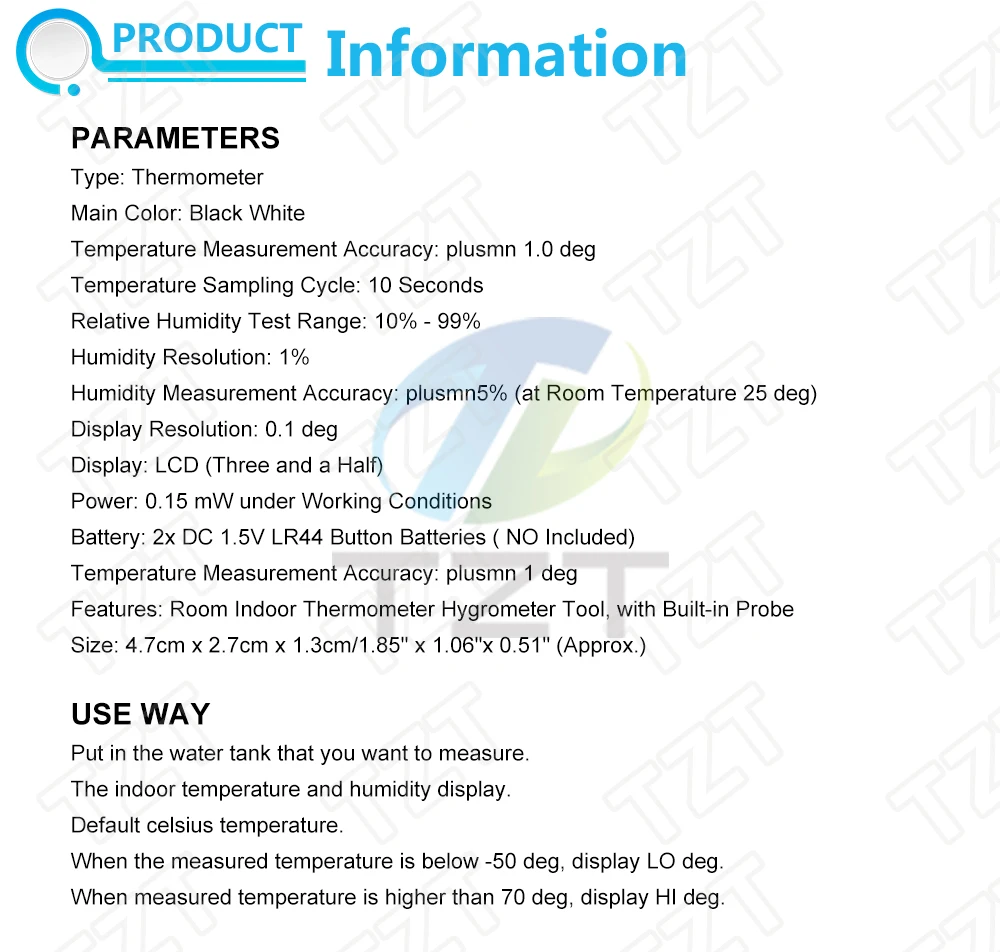 PRODUCT Information

PARAMETERS
Type: Thermometer
Main Color: Black White
Temperature Measurement Accuracy: plusmn 1.0 deg
Temperature Sampling Cycle: 10 Seconds
Relative Humidity Test Range: 10% - 99%
Humidity Resolution: 1%
Humidity Measurement Accuracy: plusmn5% (at Room Temperature 25 deg)
Display Resolution: 0.1 deg
Display: LCD (Three and a Half)
Power: 0.15 mW under Working Conditions
Battery: 2x DC 1.5V LR44 Button Batteries ( NO Included)
Temperature Measurement Accuracy: plusmn 1 deg
Features: Room Indoor Thermometer Hygrometer Tool, with Built-in Probe
Size: 4.7cm x 2.7cm x 1.3cm/1.85" x 1.06"x 0.51" (Approx.)

USE WAY
Put in the water tank that you want to measure.
The indoor temperature and humidity display.
Default celsius temperature.
When the measured temperature is below -50 deg, display LO deg.
When measured temperature is higher than 70 deg, display HI deg.

TZT